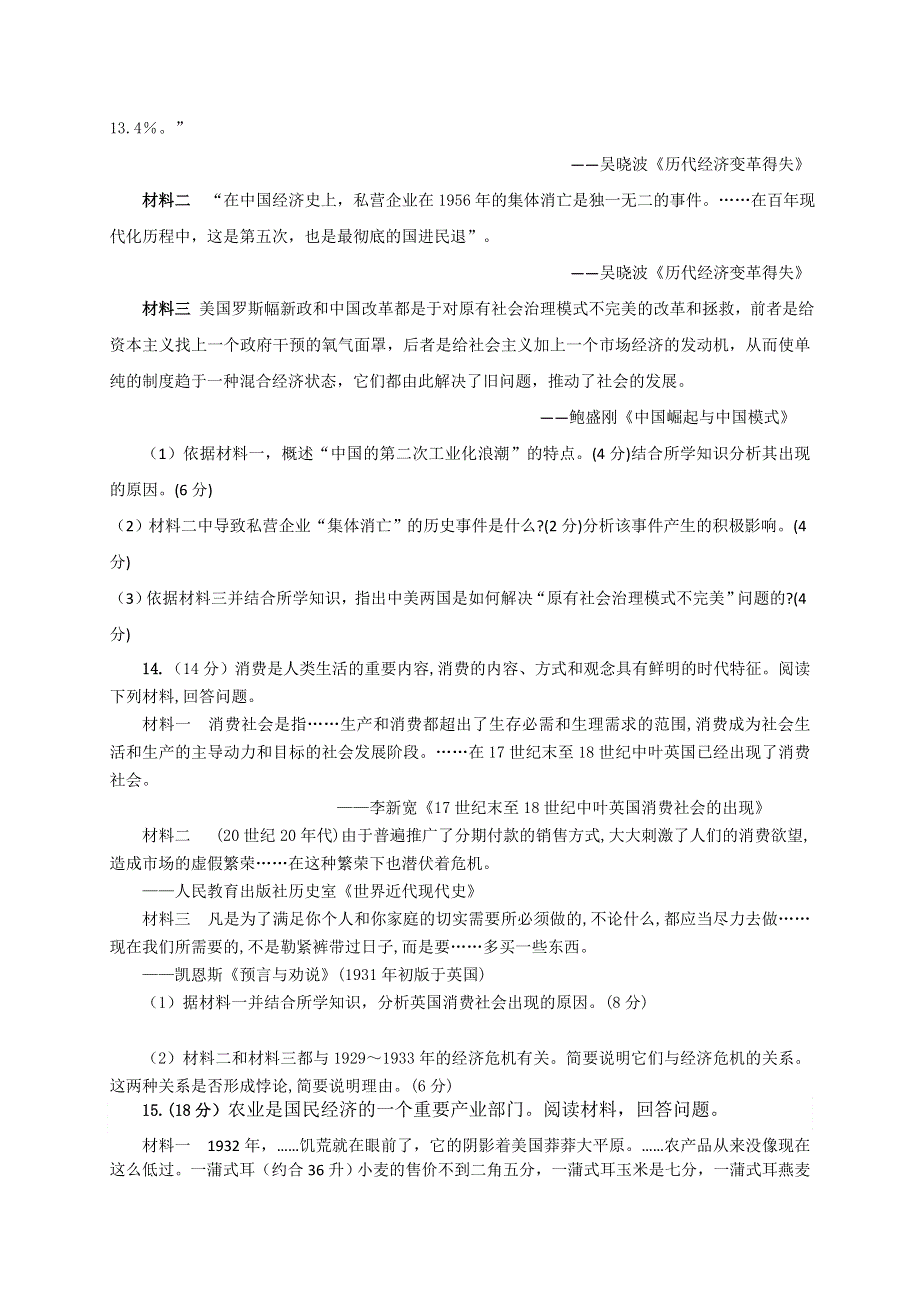 13.4%。”

——吴晓波《历代经济变革得失》

材料二 “在中国经济史上，私营企业在1956年的集体消亡是独一无二的事件。……在百年现代化历程中，这是第五次，也是最彻底的国进民退”。

——吴晓波《历代经济变革得失》

材料三 美国罗斯幅新政和中国改革都是于对原有社会治理模式不完美的改革和拯救，前者是给资本主义找上一个政府干预的氧气面罩，后者是给社会主义加上一个市场经济的发动机，从而使单纯的制度趋于一种混合经济状态，它们都由此解决了旧问题，推动了社会的发展。

——鲍盛刚《中国崛起与中国模式》

（1）依据材料一，概述“中国的第二次工业化浪潮”的特点。(4分)结合所学知识分析其出现的原因。(6分)

（2）材料二中导致私营企业“集体消亡”的历史事件是什么?(2分)分析该事件产生的积极影响。(4分)

（3）依据材料三并结合所学知识，指出中美两国是如何解决“原有社会治理模式不完美”问题的?(4分)

14.（14分）消费是人类生活的重要内容,消费的内容、方式和观念具有鲜明的时代特征。阅读下列材料,回答问题。

材料一 消费社会是指……生产和消费都超出了生存必需和生理需求的范围,消费成为社会生活和生产的主导动力和目标的社会发展阶段。……在17世纪末至18世纪中叶英国已经出现了消费社会。

——李新宽《17世纪末至18世纪中叶英国消费社会的出现》

材料二 (20世纪20年代)由于普遍推广了分期付款的销售方式,大大刺激了人们的消费欲望,造成市场的虚假繁荣……在这种繁荣下也潜伏着危机。

——人民教育出版社历史室《世界近代现代史》

材料三 凡是为了满足你个人和你家庭的切实需要所必须做的,不论什么,都应当尽力去做……现在我们所需要的,不是勒紧裤带过日子,而是要……多买一些东西。

——凯恩斯《预言与劝说》(1931年初版于英国)

（1）据材料一并结合所学知识，分析英国消费社会出现的原因。(8分)

（2）材料二和材料三都与1929～1933年的经济危机有关。简要说明它们与经济危机的关系。这两种关系是否形成悖论,简要说明理由。(6分)

15.(18分）农业是国民经济的一个重要产业部门。阅读材料，回答问题。

材料一 1932年，......饥荒就在眼前了，它的阴影着美国莽莽大平原。......农产品从来没像现在这么低过。一蒲式耳（约合36升）小麦的售价不到二角五分，一蒲式耳玉米是七分，一蒲式耳燕麦